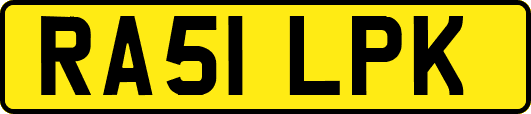 RA51 LPK